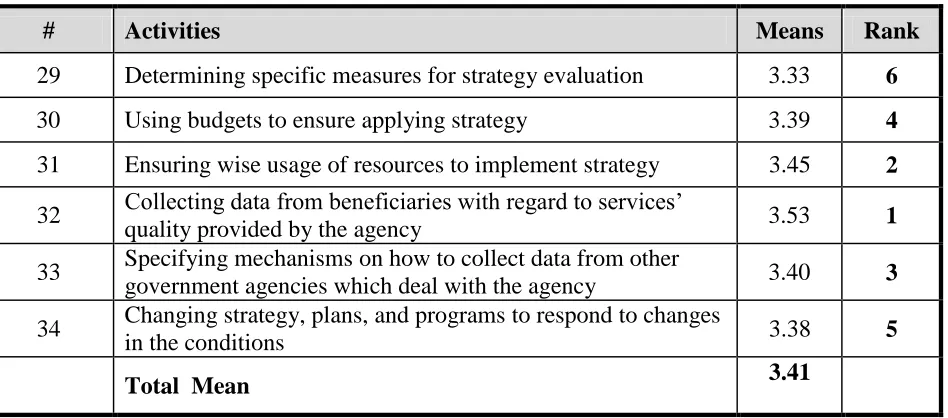 | # | Activities | Means | Rank |
|---|---|---|---|
| 29 | Determining specific measures for strategy evaluation | 3.33 | 6 |
| 30 | Using budgets to ensure applying strategy | 3.39 | 4 |
| 31 | Ensuring wise usage of resources to implement strategy | 3.45 | 2 |
| 32 | Collecting data from beneficiaries with regard to services' quality provided by the agency | 3.53 | 1 |
| 33 | Specifying mechanisms on how to collect data from other government agencies which deal with the agency | 3.40 | 3 |
| 34 | Changing strategy, plans, and programs to respond to changes in the conditions | 3.38 | 5 |
|  | Total  Mean | 3.41 |  |